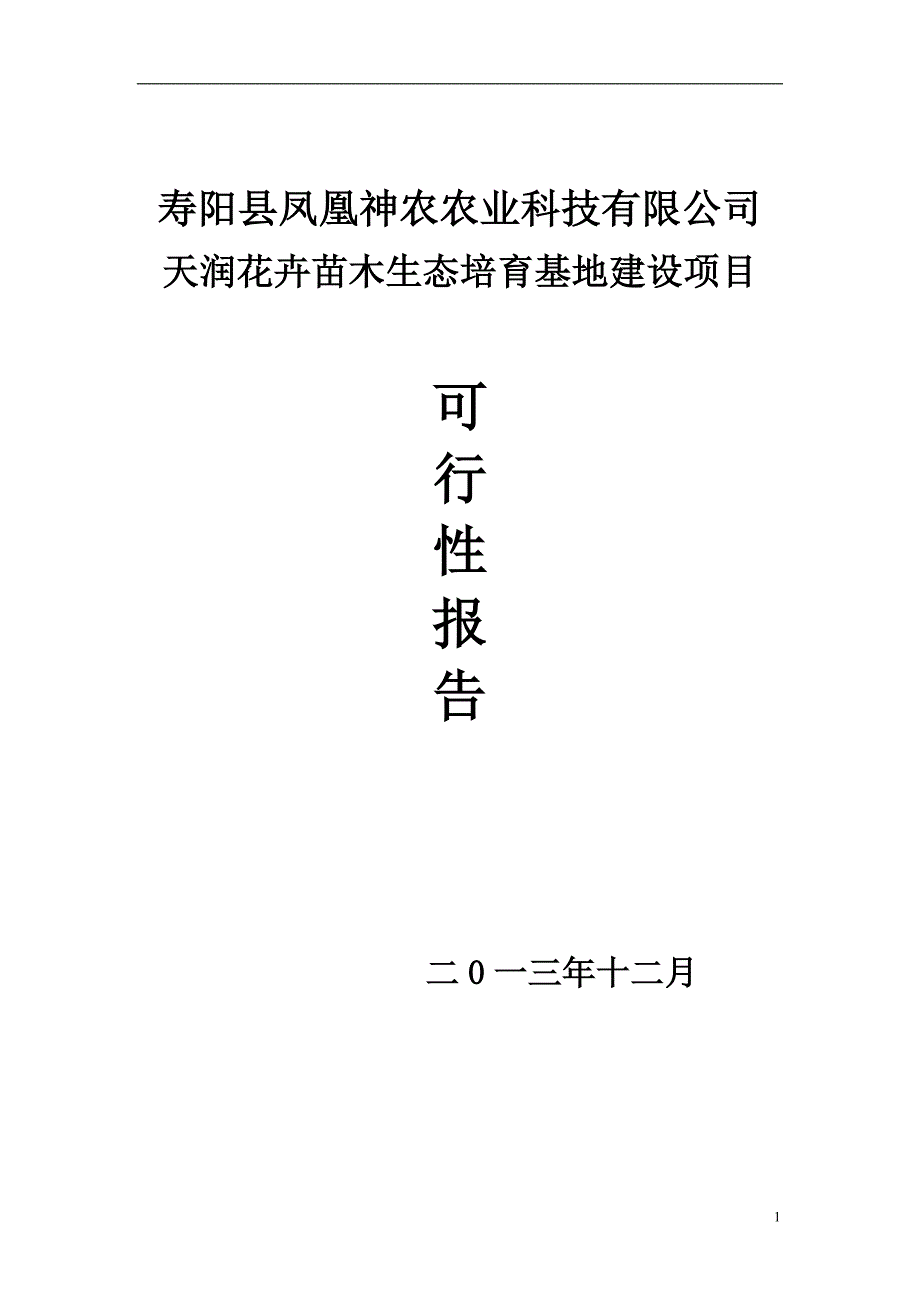 寿阳县凤凰神农农业科技有限公司
天润花卉苗木生态培育基地建设项目

可
行
性
报
告

二0一三年十二月

1